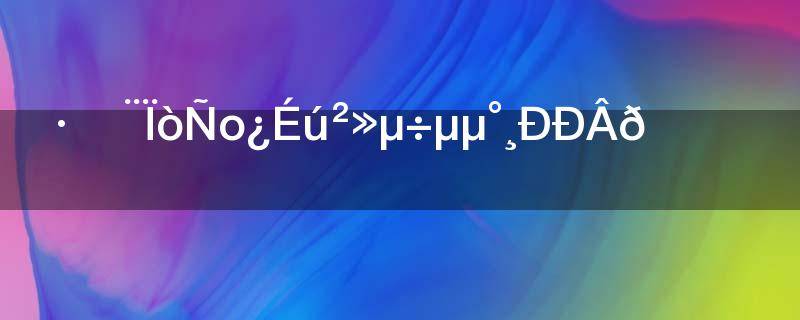 ·¨ÏòÑo¿Éú²»µ÷µµ°¸ÐÐÂð